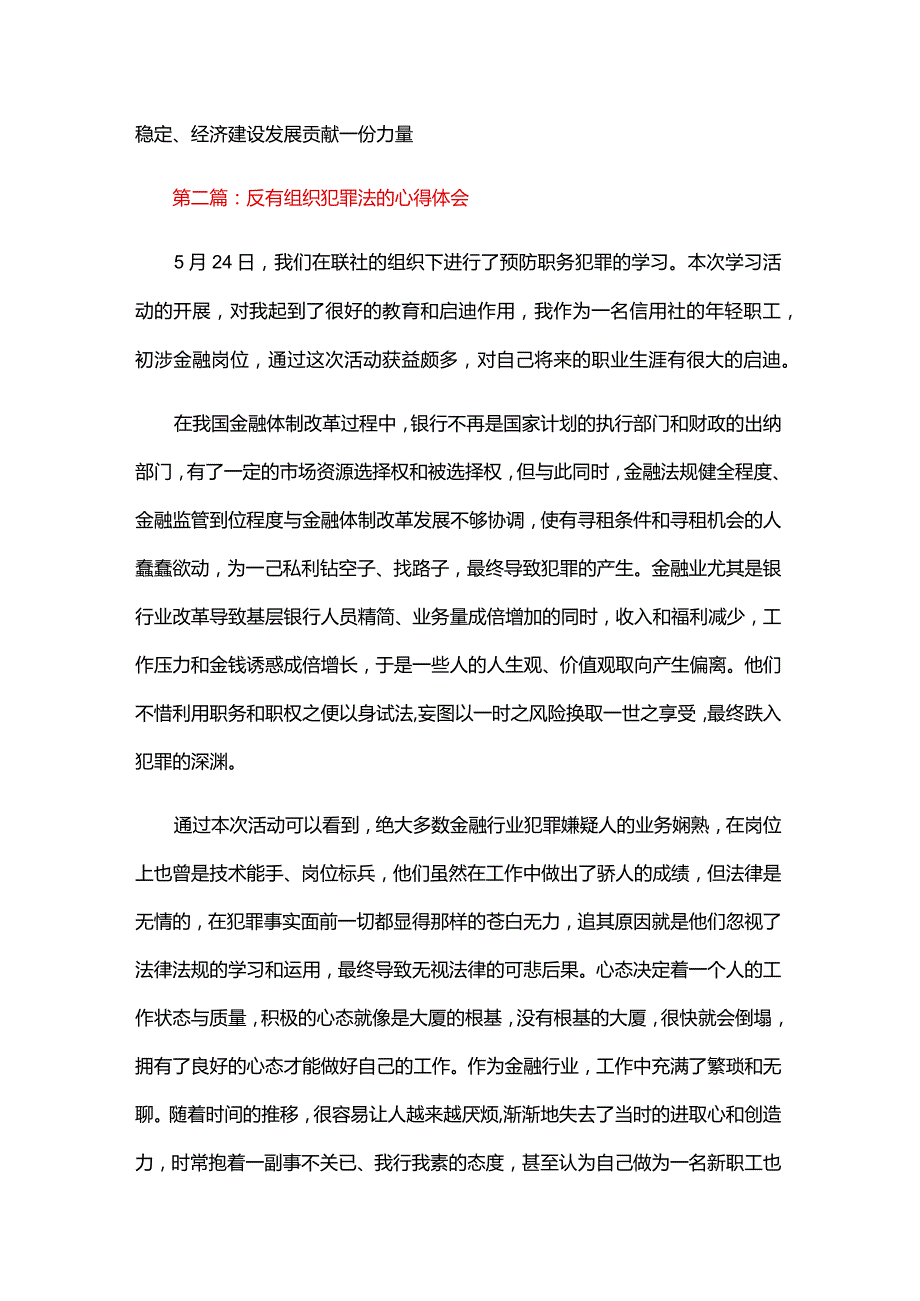 稳定、经济建设发展贡献一份力量

第二篇：反有组织犯罪法的心得体会

5月24日，我们在联社的组织下进行了预防职务犯罪的学习。本次学习活动的开展，对我起到了很好的教育和启迪作用，我作为一名信用社的年轻职工，初涉金融岗位，通过这次活动获益颇多，对自己将来的职业生涯有很大的启迪。

在我国金融体制改革过程中，银行不再是国家计划的执行部门和财政的出纳部门，有了一定的市场资源选择权和被选择权，但与此同时，金融法规健全程度、金融监管到位程度与金融体制改革发展不够协调，使有寻租条件和寻租机会的人蠢蠢欲动，为一己私利钻空子、找路子，最终导致犯罪的产生。金融业尤其是银行业改革导致基层银行人员精简、业务量成倍增加的同时，收入和福利减少，工作压力和金钱诱惑成倍增长，于是一些人的人生观、价值观取向产生偏离。他们不惜利用职务和职权之便以身试法,妄图以一时之风险换取一世之享受，最终跌入犯罪的深渊。

通过本次活动可以看到，绝大多数金融行业犯罪嫌疑人的业务娴熟，在岗位上也曾是技术能手、岗位标兵，他们虽然在工作中做出了骄人的成绩，但法律是无情的，在犯罪事实面前一切都显得那样的苍白无力，追其原因就是他们忽视了法律法规的学习和运用，最终导致无视法律的可悲后果。心态决定着一个人的工作状态与质量，积极的心态就像是大厦的根基，没有根基的大厦，很快就会倒塌，拥有了良好的心态才能做好自己的工作。作为金融行业，工作中充满了繁琐和无聊。随着时间的推移，很容易让人越来越厌烦,渐渐地失去了当时的进取心和创造力，时常抱着一副事不关已、我行我素的态度，甚至认为自己做为一名新职工也